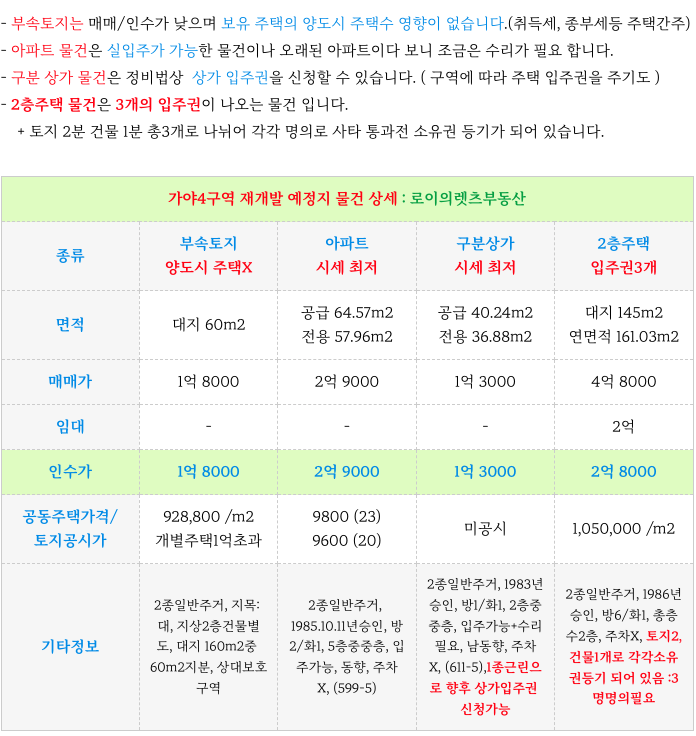 - 부속토지는 매매/인수가 낮으며 보유 주택의 양도시 주택수 영향이 없습니다.(취득세, 종부세등 주택간주)
- 아파트 물건은 실입주가 가능한 물건이나 오래된 아파트이다 보니 조금은 수리가 필요 합니다.
- 구분 상가 물건은 정비법상 상가 입주권을 신청할 수 있습니다. ( 구역에 따라 주택 입주권을 주기도 )
- 2층주택 물건은 3개의 입주권이 나오는 물건 입니다.
+ 토지 2분 건물 1분 총3개로 나뉘어 각각 명의로 사타 통과전 소유권 등기가 되어 있습니다.

가야4구역 재개발 예정지 물건 상세 : 로이의렛츠부동산

| 종류 | 부속토지 양도시 주택X | 아파트 시세 최저 | 구분상가 시세 최저 | 2층주택 입주권3개 |
|---|---|---|---|---|
| 면적 | 대지 60m2 | 공급 64.57m2 전용 57.96m2 | 공급 40.24m2 전용 36.88m2 | 대지 145m2 연면적 161.03m2 |
| 매매가 | 1억 8000 | 2억 9000 | 1억 3000 | 4억 8000 |
| 임대 | - | - | - | 2억 |
| 인수가 | 1억 8000 | 2억 9000 | 1억 3000 | 2억 8000 |
| 공동주택가격/ 토지공시가 | 928,800 /m2 개별주택1억초과 | 9800 (23) 9600 (20) | 미공시 | 1,050,000 /m2 |
| 기타정보 | 2종일반주거, 지목: 대, 지상2층건물별도, 대지 160m2중 60m2지분, 상대보호구역 | 2종일반주거, 1985.10.11년승인, 방2/화1, 5층중중층, 입주가능, 동향, 주차X, (599-5) | 2종일반주거, 1983년 승인, 방1/화1, 2층중중층, 입주가능+수리필요, 남동향, 주차X, (611-5),1종근린으로 향후 상가입주권 신청가능 | 2종일반주거, 1986년 승인, 방6/화1, 총층수2층, 주차X, 토지2, 건물1개로 각각소유권등기 되어 있음 :3명명의필요 |